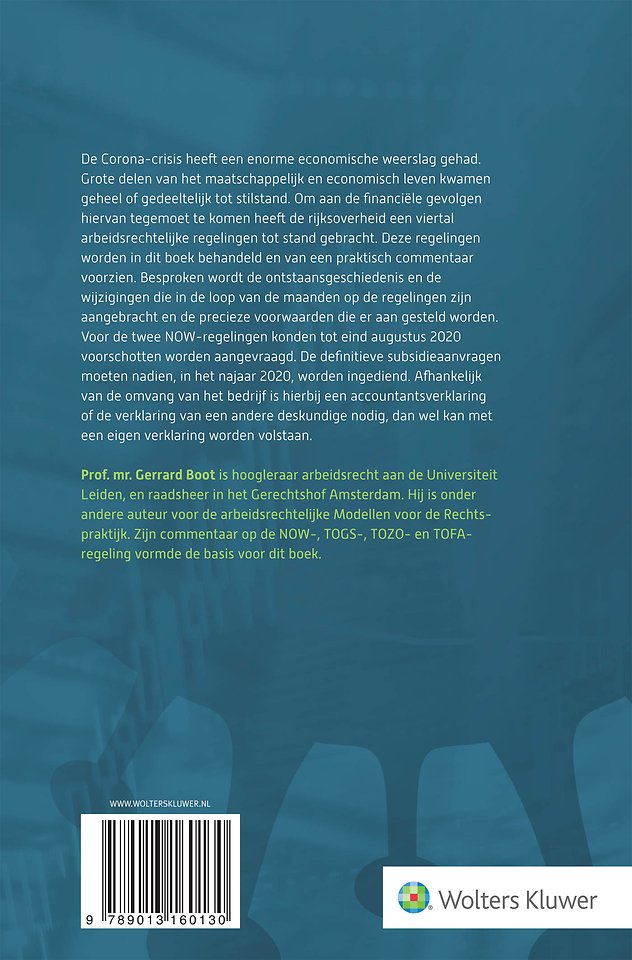 De Corona-crisis heeft een enorme economische weerslag gehad. Grote delen van het maatschappelijk en economisch leven kwamen geheel of gedeeltelijk tot stilstand. Om aan de financiële gevolgen hiervan tegemoet te komen heeft de rijksoverheid een viertal arbeidsrechtelijke regelingen tot stand gebracht. Deze regelingen worden in dit boek behandeld en van een praktisch commentaar voorzien. Besproken wordt de ontstaansgeschiedenis en de wijzigingen die in de loop van de maanden op de regelingen zijn aangebracht en de precieze voorwaarden die er aan gesteld worden. Voor de twee NOW-regelingen konden tot eind augustus 2020 voorschotten worden aangevraagd. De definitieve subsidieaanvragen moeten nadien, in het najaar 2020, worden ingediend. Afhankelijk van de omvang van het bedrijf is hierbij een accountantsverklaring of de verklaring van een andere deskundige nodig, dan wel kan met een eigen verklaring worden volstaan.

Prof. mr. Gerrard Boot is hoogleraar arbeidsrecht aan de Universiteit Leiden, en raadsheer in het Gerechtshof Amsterdam. Hij is onder andere auteur voor de arbeidsrechtelijke Modellen voor de Rechtspraktijk. Zijn commentaar op de NOW-, TOGS-, TOZO- en TOFA-regeling vormde de basis voor dit boek.

WWW.WOLTERSKLUWER.NL

9 789013 160130

Wolters Kluwer